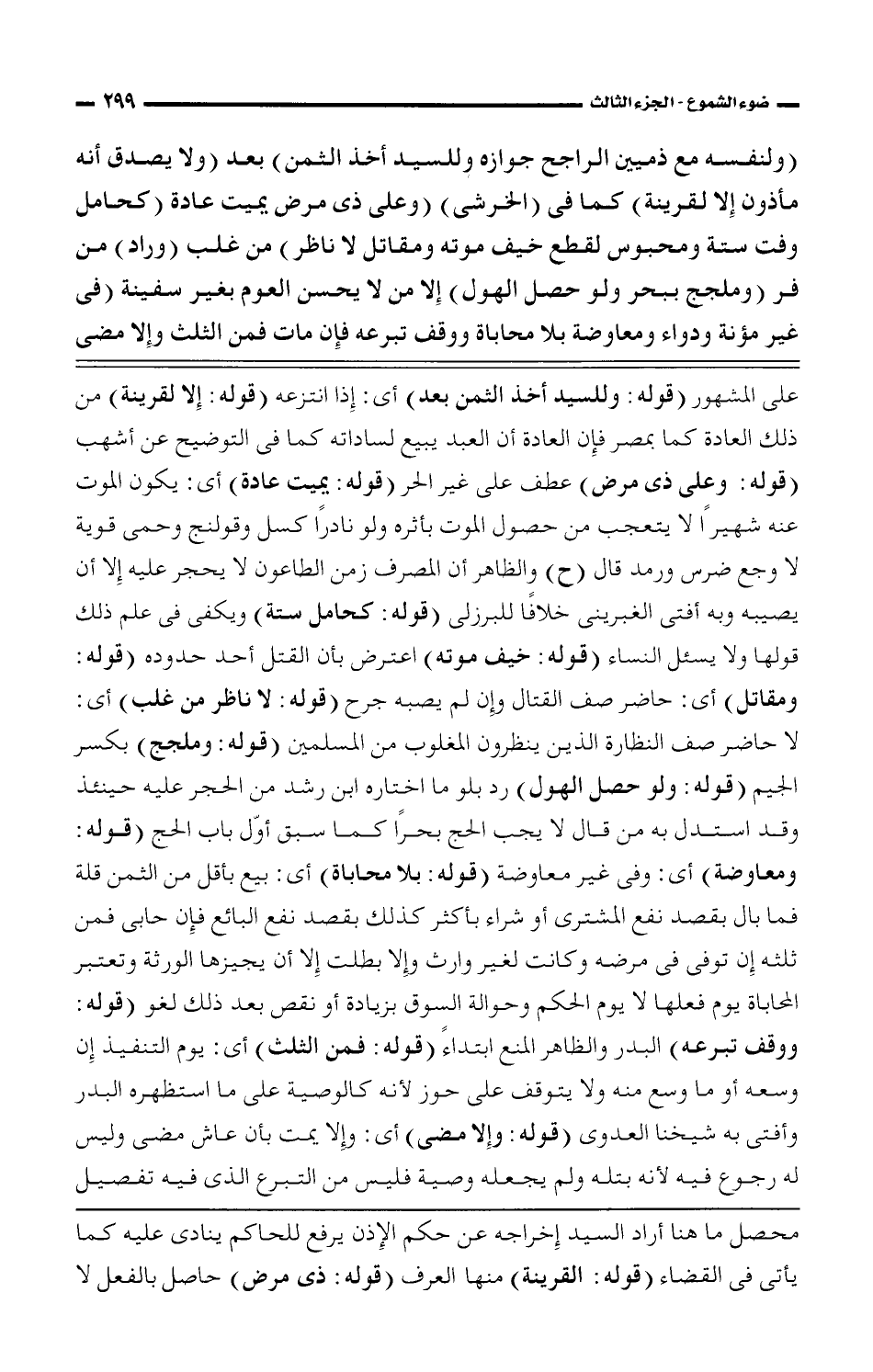 ضوء الشموع - الجزء الثالث ٢٩٩

(ولنفسه مع ذميين الراجح جوازه وللسيد أخذ الثمن) بعد (ولا يصدق أنه مأذون إلا لقرينة) كما فى (الخرشى) (وعلى ذى مرض يميت عادة (كحامل وفت ستة ومحبوس لقطع خيف موته ومقاتل لا ناظر) من غلب (وراد) من فر (وملجج ببحر ولو حصل الهول) إلا من لا يحسن العوم بغير سفينة (فى غير مؤنة ودواء ومعاوضة بلا محاباة ووقف تبرعه فإن مات فمن الثلث وإلا مضى

على المشهور (قوله: وللسيد أخذ الثمن بعد) أى: إذا انتزعه (قوله: إلا لقرينة) من ذلك العادة كما بمصر فإن العادة أن العبد يبيع لساداته كما فى التوضيح عن أشهب (قوله: وعلى ذى مرض) عطف على غير الحر (قوله: يميت عادة) أى: يكون الموت عنه شهيراً لا يتعجب من حصول الموت بأثره ولو نادراً كسل وقولنج وحمى قوية لا وجع ضرس ورمد قال (ح) والظاهر أن المصرف زمن الطاعون لا يحجر عليه إلا أن يصيبه وبه أفتى الغبرينى خلافًا للبرزلى (قوله: كحامل ستة) ويكفى فى علم ذلك قولها ولا يسئل النساء (قوله: خيف موته) اعترض بأن القتل أحد حدوده (قوله: ومقاتل) أى: حاضر صف القتال وإن لم يصبه جرح (قوله: لا ناظر من غلب) أى: لا حاضر صف النظارة الذين ينظرون المغلوب من المسلمين (قوله: وملجج) بكسر الجيم (قوله: ولو حصل الهول) رد بلو ما اختاره ابن رشد من الحجر عليه حينئذ وقد استدل به من قال لا يجب الحج بحرًا كما سبق أوّل باب الحج (قوله: ومعاوضة) أى: وفى غير معاوضة (قوله: بلا محاباة) أى: بيع بأقل من الثمن قلة فما بال بقصد نفع المشترى أو شراء بأكثر كذلك بقصد نفع البائع فإن حابى فمن ثلثه إن توفى فى مرضه وكانت لغير وارث وإلا بطلت إلا أن يجيزها الورثة وتعتبر المحاباة يوم فعلها لا يوم الحكم وحوالة السوق بزيادة أو نقص بعد ذلك لغو (قوله: ووقف تبرعه) البدر والظاهر المنع ابتداءً (قوله: فمن الثلث) أى: يوم التنفيذ إن وسعه أو ما وسع منه ولا يتوقف على حوز لأنه كالوصية على ما استظهره البدر وأفتى به شيخنا العدوى (قوله: وإلا مضى) أى: وإلا يمت بأن عاش مضى وليس له رجوع فيه لأنه بتله ولم يجعله وصية فليس من التبرع الذى فيه تفصيل

محصل ما هنا أراد السيد إخراجه عن حكم الإذن يرفع للحاكم ينادى عليه كما يأتى فى القضاء (قوله: القرينة) منها العرف (قوله: ذى مرض) حاصل بالفعل لا